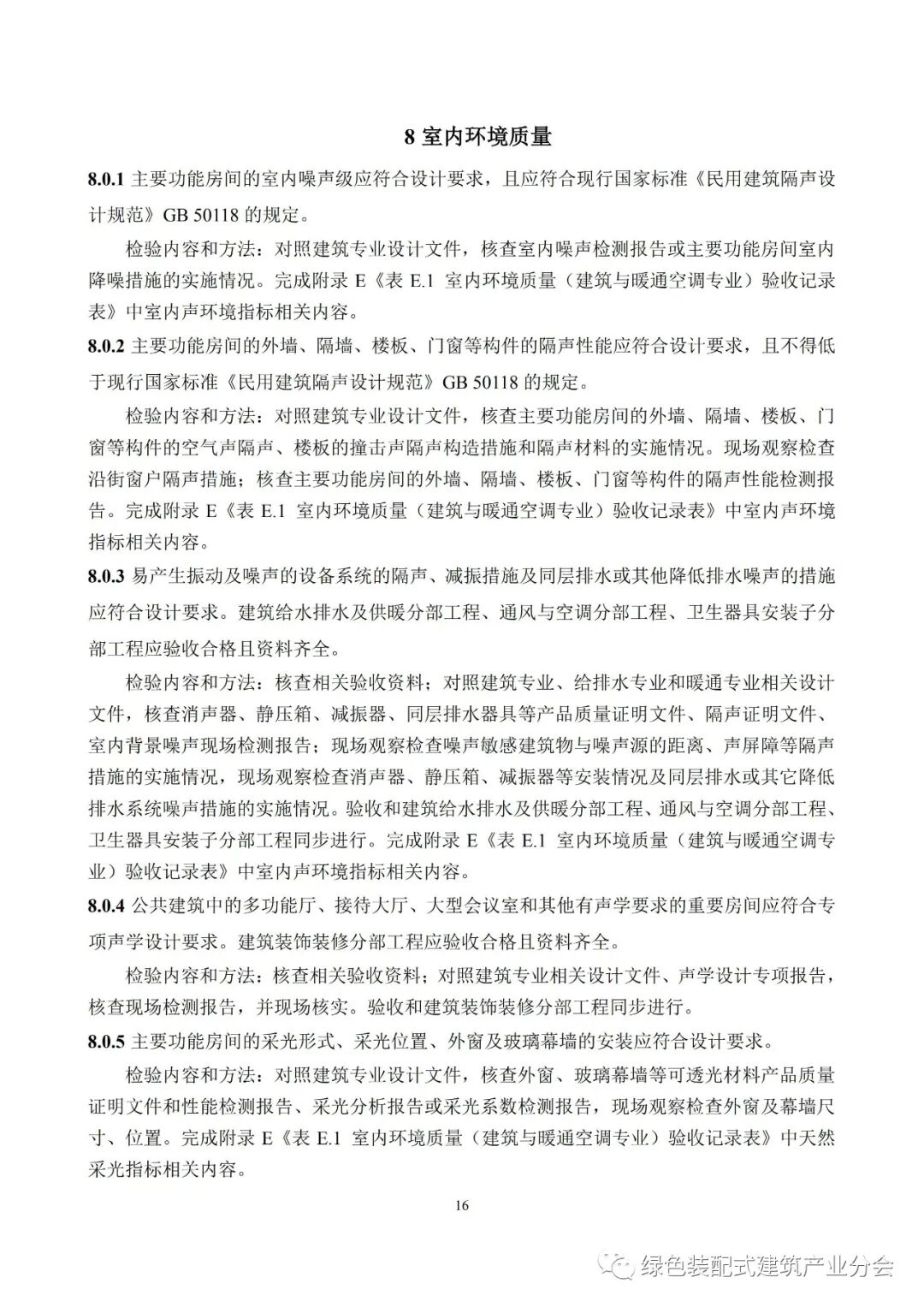 8 室内环境质量

8.0.1 主要功能房间的室内噪声级应符合设计要求，且应符合现行国家标准《民用建筑隔声设计规范》GB 50118 的规定。

检验内容和方法：对照建筑专业设计文件，核查室内噪声检测报告或主要功能房间室内降噪措施的实施情况。完成附录 E《表 E.1 室内环境质量（建筑与暖通空调专业）验收记录表》中室内声环境指标相关内容。

8.0.2 主要功能房间的外墙、隔墙、楼板、门窗等构件的隔声性能应符合设计要求，且不得低于现行国家标准《民用建筑隔声设计规范》GB 50118 的规定。

检验内容和方法：对照建筑专业设计文件，核查主要功能房间的外墙、隔墙、楼板、门窗等构件的空气声隔声、楼板的撞击声隔声构造措施和隔声材料的实施情况。现场观察检查沿街窗户隔声措施；核查主要功能房间的外墙、隔墙、楼板、门窗等构件的隔声性能检测报告。完成附录 E《表 E.1 室内环境质量（建筑与暖通空调专业）验收记录表》中室内声环境指标相关内容。

8.0.3 易产生振动及噪声的设备系统的隔声、减振措施及同层排水或其他降低排水噪声的措施应符合设计要求。建筑给水排水及供暖分部工程、通风与空调分部工程、卫生器具安装子分部工程应验收合格且资料齐全。

检验内容和方法：核查相关验收资料；对照建筑专业、给排水专业和暖通专业相关设计文件，核查消声器、静压箱、减振器、同层排水器具等产品质量证明文件、隔声证明文件、室内背景噪声现场检测报告；现场观察检查噪声敏感建筑物与噪声源的距离、声屏障等隔声措施的实施情况，现场观察检查消声器、静压箱、减振器等安装情况及同层排水或其它降低排水系统噪声措施的实施情况。验收和建筑给水排水及供暖分部工程、通风与空调分部工程、卫生器具安装子分部工程同步进行。完成附录 E《表 E.1 室内环境质量（建筑与暖通空调专业）验收记录表》中室内声环境指标相关内容。

8.0.4 公共建筑中的多功能厅、接待大厅、大型会议室和其他有声学要求的重要房间应符合专项声学设计要求。建筑装饰装修分部工程应验收合格且资料齐全。

检验内容和方法：核查相关验收资料；对照建筑专业相关设计文件、声学设计专项报告，核查现场检测报告，并现场核实。验收和建筑装饰装修分部工程同步进行。

8.0.5 主要功能房间的采光形式、采光位置、外窗及玻璃幕墙的安装应符合设计要求。

检验内容和方法：对照建筑专业设计文件，核查外窗、玻璃幕墙等可透光材料产品质量证明文件和性能检测报告、采光分析报告或采光系数检测报告，现场观察检查外窗及幕墙尺寸、位置。完成附录 E《表 E.1 室内环境质量（建筑与暖通空调专业）验收记录表》中天然采光指标相关内容。

16

绿色装配式建筑产业分会